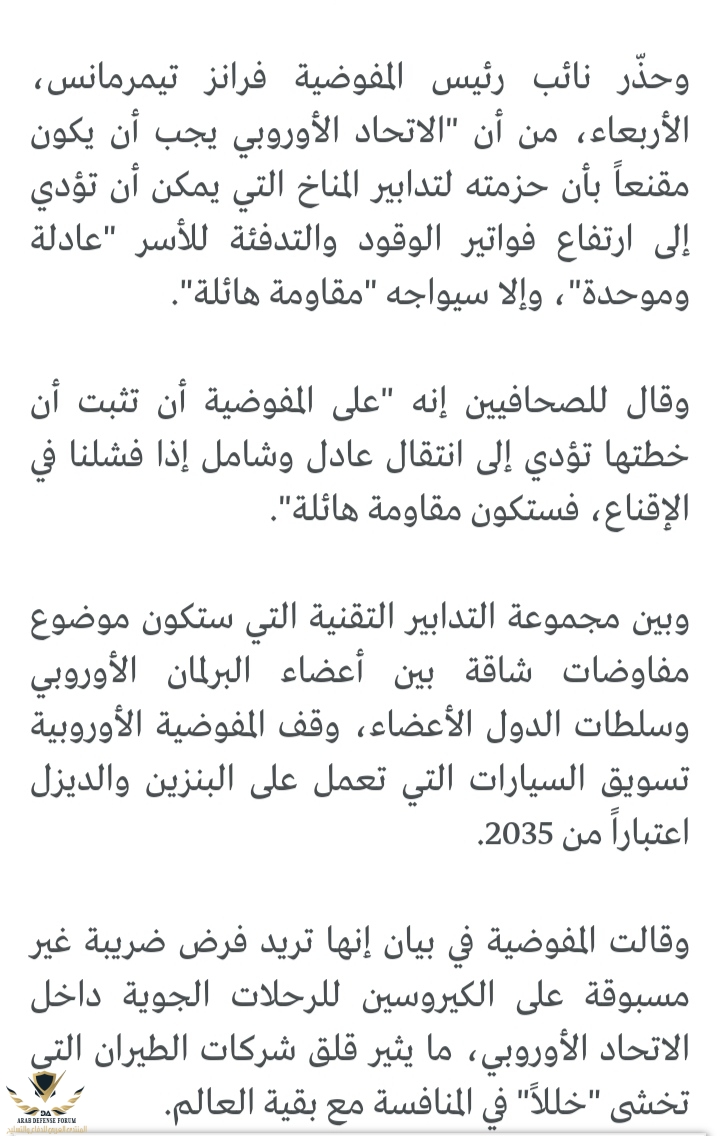 وحذّر نائب رئيس المفوضية فرانز تيمرمانس، الأربعاء، من أن "الاتحاد الأوروبي يجب أن يكون مقنعاً بأن حزمته لتدابير المناخ التي يمكن أن تؤدي إلى ارتفاع فواتير الوقود والتدفئة للأسر "عادلة وموحدة"، وإلا سيواجه "مقاومة هائلة".

وقال للصحافيين إنه "على المفوضية أن تثبت أن خطتها تؤدي إلى انتقال عادل وشامل إذا فشلنا في الإقناع، فستكون مقاومة هائلة".

وبين مجموعة التدابير التقنية التي ستكون موضوع مفاوضات شاقة بين أعضاء البرلمان الأوروبي وسلطات الدول الأعضاء، وقف المفوضية الأوروبية تسويق السيارات التي تعمل على البنزين والديزل اعتباراً من 2035.

وقالت المفوضية في بيان إنها تريد فرض ضريبة غير مسبوقة على الكيروسين للرحلات الجوية داخل الاتحاد الأوروبي، ما يثير قلق شركات الطيران التي تخشى "خللاً" في المنافسة مع بقية العالم.

DA
ARAB DEFENSE FORUM
المنتدى العربي للدفاع والتسليح